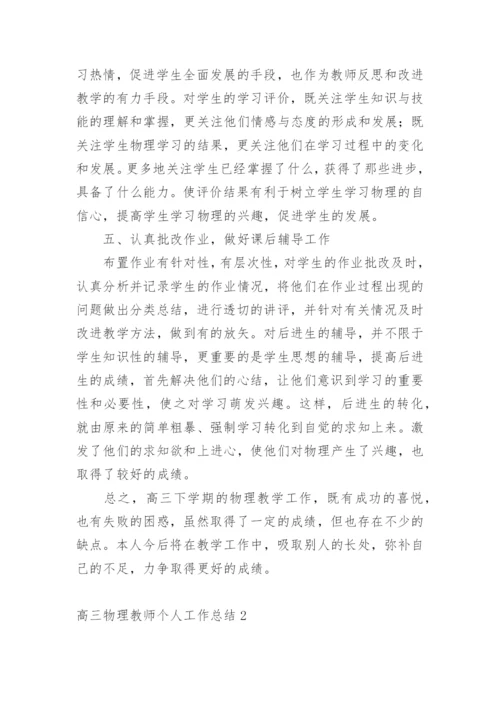 习热情，促进学生全面发展的手段，也作为教师反思和改进教学的有力手段。对学生的学习评价，既关注学生知识与技能的理解和掌握，更关注他们情感与态度的形成和发展；既关注学生物理学习的结果，更关注他们在学习过程中的变化和发展。更多地关注学生已经掌握了什么，获得了那些进步，具备了什么能力。使评价结果有利于树立学生学习物理的自信心，提高学生学习物理的兴趣，促进学生的发展。

五、认真批改作业，做好课后辅导工作

布置作业有针对性，有层次性，对学生的作业批改及时，认真分析并记录学生的作业情况，将他们在作业过程出现的问题做出分类总结，进行透切的讲评，并针对有关情况及时改进教学方法，做到有的放矢。对后进生的辅导，并不限于学生知识性的辅导，更重要的是学生思想的辅导，提高后进生的成绩，首先解决他们的心结，让他们意识到学习的重要性和必要性，使之对学习萌发兴趣。这样，后进生的转化，就由原来的简单粗暴、强制学习转化到自觉的求知上来。激发了他们的求知欲和上进心，使他们对物理产生了兴趣，也取得了较好的成绩。

总之，高三下学期的物理教学工作，既有成功的喜悦，也有失败的困惑，虽然取得了一定的成绩，但也存在不少的缺点。本人今后将在教学工作中，吸取别人的长处，弥补自己的不足，力争取得更好的成绩。

高三物理教师个人工作总结 2